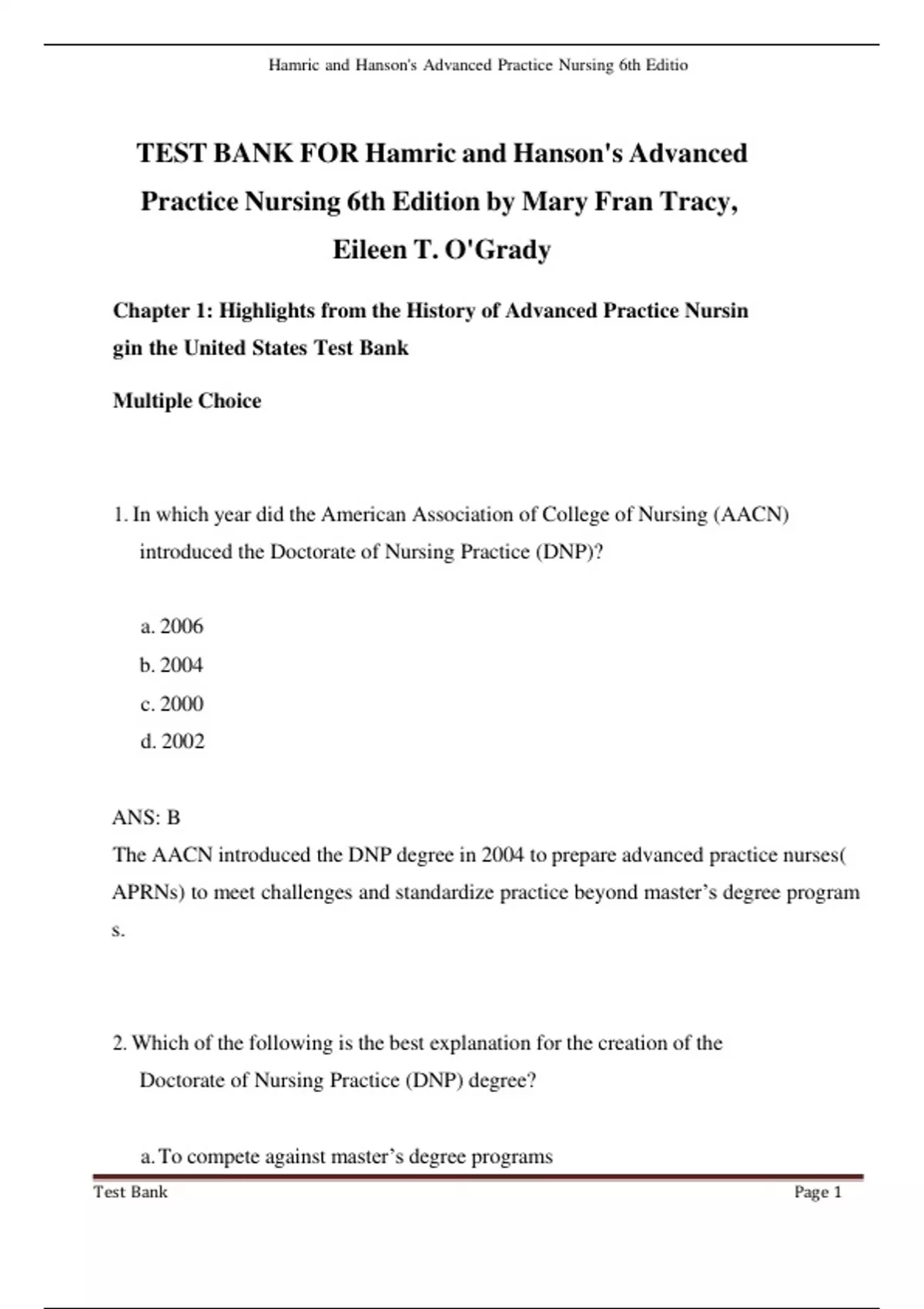 Hamric and Hanson's Advanced Practice Nursing 6th Editio

TEST BANK FOR Hamric and Hanson's Advanced Practice Nursing 6th Edition by Mary Fran Tracy, Eileen T. O'Grady

Chapter 1: Highlights from the History of Advanced Practice Nursin gin the United States Test Bank

Multiple Choice

1. In which year did the American Association of College of Nursing (AACN) introduced the Doctorate of Nursing Practice (DNP)?

a. 2006
b. 2004
c. 2000
d. 2002

ANS: B
The AACN introduced the DNP degree in 2004 to prepare advanced practice nurses( APRNs) to meet challenges and standardize practice beyond master's degree program s.

2. Which of the following is the best explanation for the creation of the Doctorate of Nursing Practice (DNP) degree?

a. To compete against master's degree programs

Test Bank

Page 1